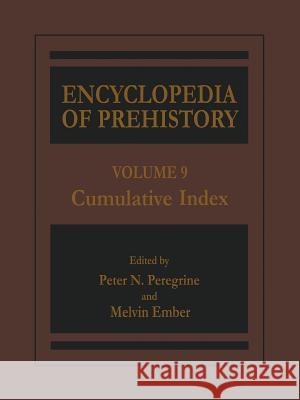 ENCYCLOPEDIA OF PREHISTORY

VOLUME 9
Cumulative Index

Edited by
Peter N. Peregrine
and
Melvin Ember

Kraina Książek